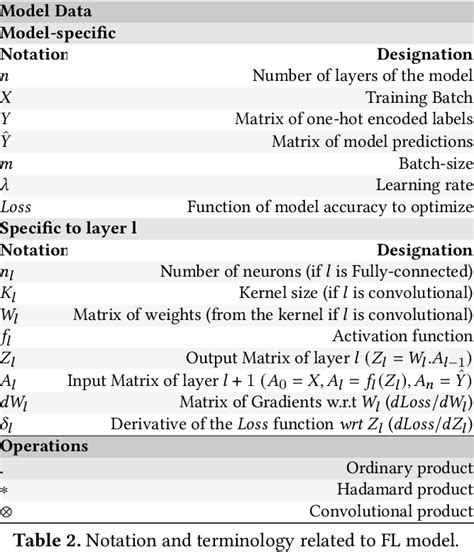 | Model Data | |
|---|---|
| **Model-specific** | |
| **Notation** | **Designation** |
| $n$ | Number of layers of the model |
| $X$ | Training Batch |
| $Y$ | Matrix of one-hot encoded labels |
| $\hat{Y}$ | Matrix of model predictions |
| $m$ | Batch-size |
| $\lambda$ | Learning rate |
| $Loss$ | Function of model accuracy to optimize |
| **Specific to layer l** | |
| **Notation** | **Designation** |
| $n_l$ | Number of neurons (if $l$ is Fully-connected) |
| $K_l$ | Kernel size (if $l$ is convolutional) |
| $W_l$ | Matrix of weights (from the kernel if $l$ is convolutional) |
| $f_l$ | Activation function |
| $Z_l$ | Output Matrix of layer $l$ ($Z_l = W_l.A_{l-1}$) |
| $A_l$ | Input Matrix of layer $l+1$ ($A_0 = X, A_l = f_l(Z_l), A_n = \hat{Y}$) |
| $dW_l$ | Matrix of Gradients w.r.t $W_l$ ($dLoss/dW_l$) |
| $\delta_l$ | Derivative of the $Loss$ function $wrt$ $Z_l$ ($dLoss/dZ_l$) |
| **Operations** | |
| . | Ordinary product |
| $*$ | Hadamard product |
| $\otimes$ | Convolutional product |

**Table 2.** Notation and terminology related to FL model.